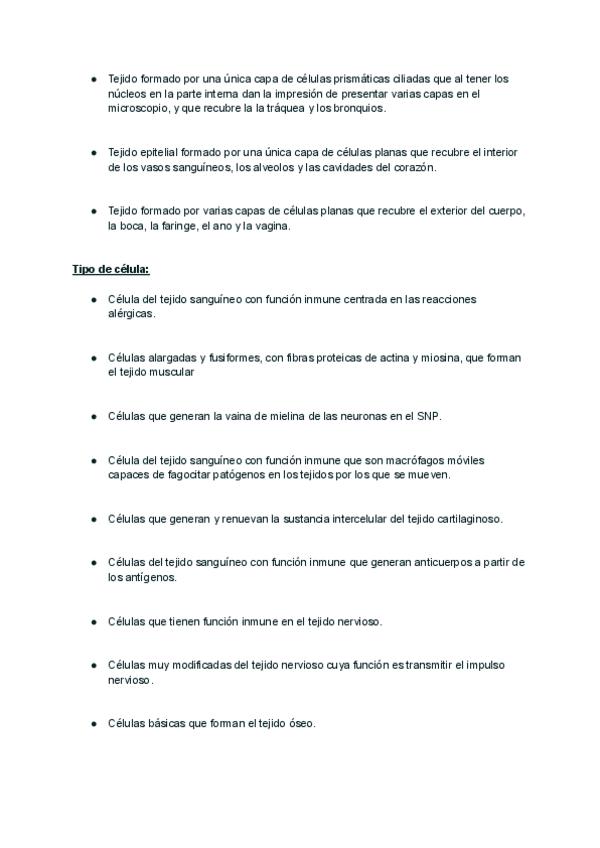 ● Tejido formado por una única capa de células prismáticas ciliadas que al tener los núcleos en la parte interna dan la impresión de presentar varias capas en el microscopio, y que recubre la la tráquea y los bronquios.

● Tejido epitelial formado por una única capa de células planas que recubre el interior de los vasos sanguíneos, los alveolos y las cavidades del corazón.

● Tejido formado por varias capas de células planas que recubre el exterior del cuerpo, la boca, la faringe, el ano y la vagina.

Tipo de célula:

● Célula del tejido sanguíneo con función inmune centrada en las reacciones alérgicas.

● Células alargadas y fusiformes, con fibras proteicas de actina y miosina, que forman el tejido muscular

● Células que generan la vaina de mielina de las neuronas en el SNP.

● Célula del tejido sanguíneo con función inmune que son macrófagos móviles capaces de fagocitar patógenos en los tejidos por los que se mueven.

● Células que generan y renuevan la sustancia intercelular del tejido cartilaginoso.

● Células del tejido sanguíneo con función inmune que generan anticuerpos a partir de los antígenos.

● Células que tienen función inmune en el tejido nervioso.

● Células muy modificadas del tejido nervioso cuya función es transmitir el impulso nervioso.

● Células básicas que forman el tejido óseo.